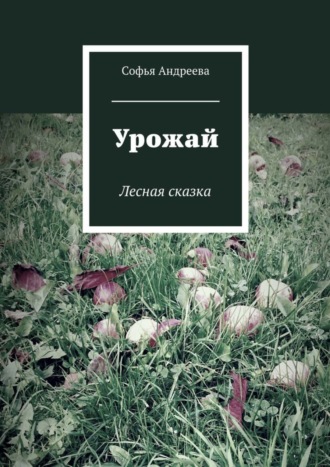 Софья Андреева

Урожай

Лесная сказка